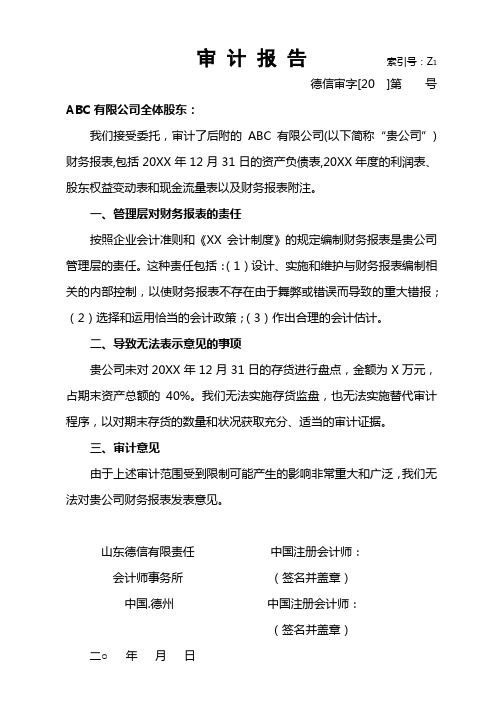 审 计 报 告

索引号：Z1

德信审字[20 ]第 号

ABC 有限公司全体股东：

我们接受委托，审计了后附的 ABC 有限公司(以下简称“贵公司”）财务报表,包括 20XX 年 12 月 31 日的资产负债表,20XX 年度的利润表、股东权益变动表和现金流量表以及财务报表附注。

一、管理层对财务报表的责任

按照企业会计准则和《XX 会计制度》的规定编制财务报表是贵公司管理层的责任。这种责任包括：(1）设计、实施和维护与财务报表编制相关的内部控制，以使财务报表不存在由于舞弊或错误而导致的重大错报；（2）选择和运用恰当的会计政策；(3）作出合理的会计估计。

二、导致无法表示意见的事项

贵公司未对 20XX 年 12 月 31 日的存货进行盘点，金额为 X 万元，占期末资产总额的 40%。我们无法实施存货监盘，也无法实施替代审计程序，以对期末存货的数量和状况获取充分、适当的审计证据。

三、审计意见

由于上述审计范围受到限制可能产生的影响非常重大和广泛，我们无法对贵公司财务报表发表意见。

山东德信有限责任

会计师事务所

中国.德州

中国注册会计师：

（签名并盖章）

中国注册会计师：

（签名并盖章）

二○ 年 月 日